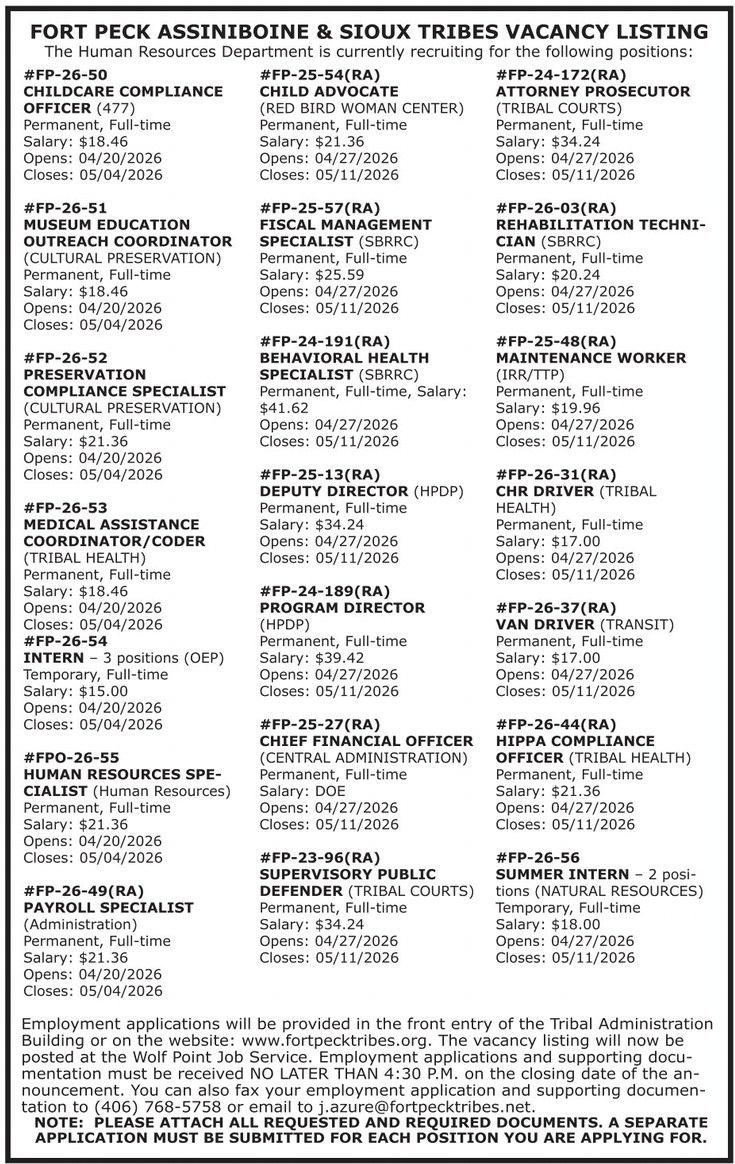 FORT PECK ASSINIBOINE & SIOUX TRIBES VACANCY LISTING
The Human Resources Department is currently recruiting for the following positions:

#FP-26-50
CHILDCARE COMPLIANCE OFFICER (477)
Permanent, Full-time
Salary: $18.46
Opens: 04/20/2026
Closes: 05/04/2026

#FP-26-51
MUSEUM EDUCATION OUTREACH COORDINATOR
(CULTURAL PRESERVATION)
Permanent, Full-time
Salary: $18.46
Opens: 04/20/2026
Closes: 05/04/2026

#FP-26-52
PRESERVATION COMPLIANCE SPECIALIST
(CULTURAL PRESERVATION)
Permanent, Full-time
Salary: $21.36
Opens: 04/20/2026
Closes: 05/04/2026

#FP-26-53
MEDICAL ASSISTANCE COORDINATOR/CODER
(TRIBAL HEALTH)
Permanent, Full-time
Salary: $18.46
Opens: 04/20/2026
Closes: 05/04/2026
#FP-26-54
INTERN – 3 positions (OEP)
Temporary, Full-time
Salary: $15.00
Opens: 04/20/2026
Closes: 05/04/2026

#FPO-26-55
HUMAN RESOURCES SPECIALIST (Human Resources)
Permanent, Full-time
Salary: $21.36
Opens: 04/20/2026
Closes: 05/04/2026

#FP-26-49(RA)
PAYROLL SPECIALIST
(Administration)
Permanent, Full-time
Salary: $21.36
Opens: 04/20/2026
Closes: 05/04/2026

#FP-25-54(RA)
CHILD ADVOCATE
(RED BIRD WOMAN CENTER)
Permanent, Full-time
Salary: $21.36
Opens: 04/27/2026
Closes: 05/11/2026

#FP-25-57(RA)
FISCAL MANAGEMENT SPECIALIST (SBRRC)
Permanent, Full-time
Salary: $25.59
Opens: 04/27/2026
Closes: 05/11/2026

#FP-24-191(RA)
BEHAVIORAL HEALTH SPECIALIST (SBRRC)
Permanent, Full-time, Salary: $41.62
Opens: 04/27/2026
Closes: 05/11/2026

#FP-25-13(RA)
DEPUTY DIRECTOR (HPDP)
Permanent, Full-time
Salary: $34.24
Opens: 04/27/2026
Closes: 05/11/2026

#FP-24-189(RA)
PROGRAM DIRECTOR
(HPDP)
Permanent, Full-time
Salary: $39.42
Opens: 04/27/2026
Closes: 05/11/2026

#FP-25-27(RA)
CHIEF FINANCIAL OFFICER
(CENTRAL ADMINISTRATION)
Permanent, Full-time
Salary: DOE
Opens: 04/27/2026
Closes: 05/11/2026

#FP-23-96(RA)
SUPERVISORY PUBLIC DEFENDER (TRIBAL COURTS)
Permanent, Full-time
Salary: $34.24
Opens: 04/27/2026
Closes: 05/11/2026

#FP-24-172(RA)
ATTORNEY PROSECUTOR
(TRIBAL COURTS)
Permanent, Full-time
Salary: $34.24
Opens: 04/27/2026
Closes: 05/11/2026

#FP-26-03(RA)
REHABILITATION TECHNICIAN (SBRRC)
Permanent, Full-time
Salary: $20.24
Opens: 04/27/2026
Closes: 05/11/2026

#FP-25-48(RA)
MAINTENANCE WORKER
(IRR/TTP)
Permanent, Full-time
Salary: $19.96
Opens: 04/27/2026
Closes: 05/11/2026

#FP-26-31(RA)
CHR DRIVER (TRIBAL HEALTH)
Permanent, Full-time
Salary: $17.00
Opens: 04/27/2026
Closes: 05/11/2026

#FP-26-37(RA)
VAN DRIVER (TRANSIT)
Permanent, Full-time
Salary: $17.00
Opens: 04/27/2026
Closes: 05/11/2026

#FP-26-44(RA)
HIPPA COMPLIANCE OFFICER (TRIBAL HEALTH)
Permanent, Full-time
Salary: $21.36
Opens: 04/27/2026
Closes: 05/11/2026

#FP-26-56
SUMMER INTERN – 2 positions (NATURAL RESOURCES)
Temporary, Full-time
Salary: $18.00
Opens: 04/27/2026
Closes: 05/11/2026

Employment applications will be provided in the front entry of the Tribal Administration Building or on the website: www.fortpecktribes.org. The vacancy listing will now be posted at the Wolf Point Job Service. Employment applications and supporting documentation must be received NO LATER THAN 4:30 P.M. on the closing date of the announcement. You can also fax your employment application and supporting documentation to (406) 768-5758 or email to j.azure@fortpecktribes.net.
NOTE: PLEASE ATTACH ALL REQUESTED AND REQUIRED DOCUMENTS. A SEPARATE APPLICATION MUST BE SUBMITTED FOR EACH POSITION YOU ARE APPLYING FOR.